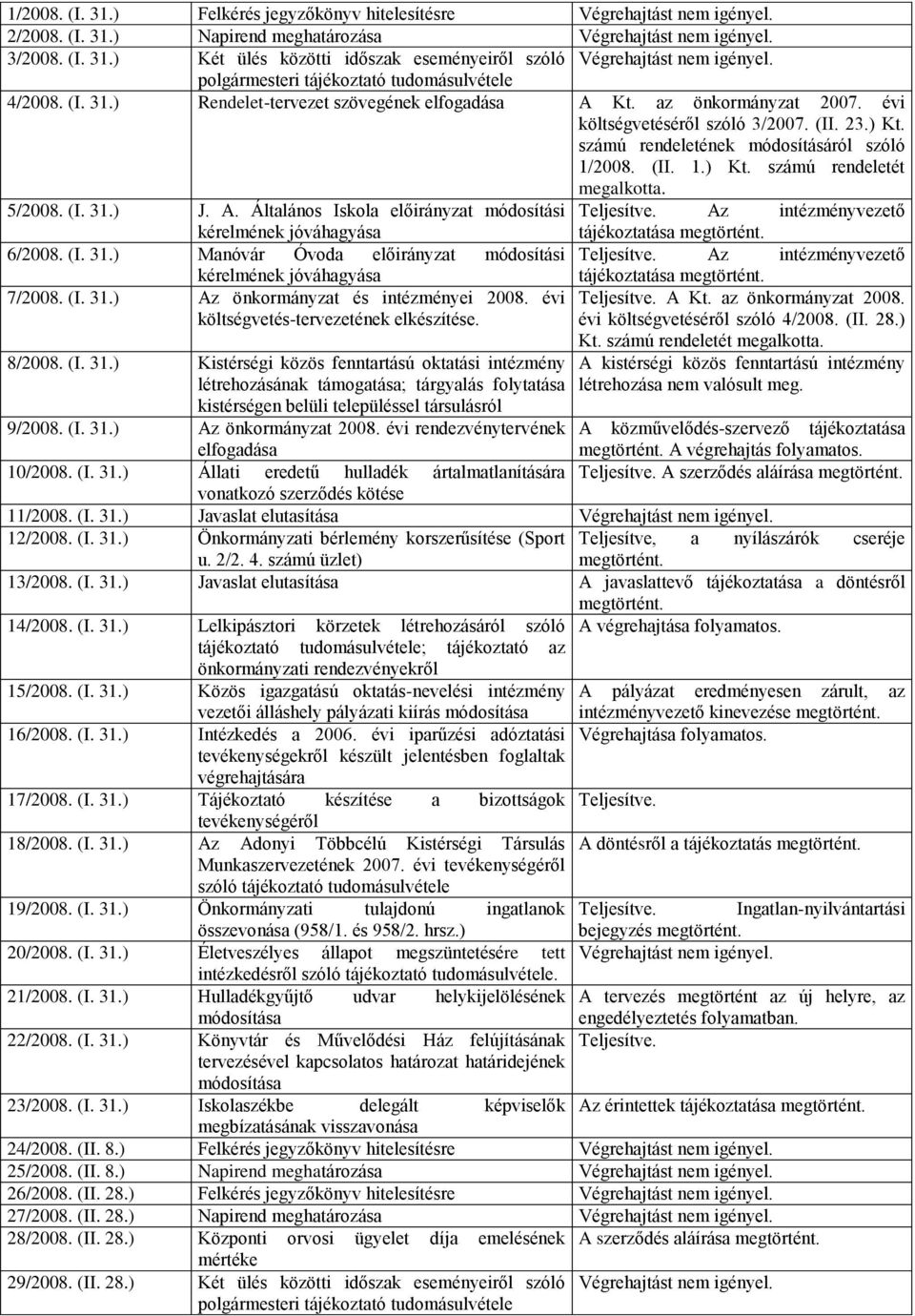 | | | |
|---|---|---|
| 1/2008. (I. 31.) | Felkérés jegyzőkönyv hitelesítésre | Végrehajtást nem igényel. |
| 2/2008. (I. 31.) | Napirend meghatározása | Végrehajtást nem igényel. |
| 3/2008. (I. 31.) | Két ülés közötti időszak eseményeiről szóló polgármesteri tájékoztató tudomásulvétele | Végrehajtást nem igényel. |
| 4/2008. (I. 31.) | Rendelet-tervezet szövegének elfogadása | A Kt. az önkormányzat 2007. évi költségvetéséről szóló 3/2007. (II. 23.) Kt. számú rendeletének módosításáról szóló 1/2008. (II. 1.) Kt. számú rendeletét megalkotta. |
| 5/2008. (I. 31.) | J. A. Általános Iskola előirányzat módosítási kérelmének jóváhagyása | Teljesítve. Az intézményvezető tájékoztatása megtörtént. |
| 6/2008. (I. 31.) | Manóvár Óvoda előirányzat módosítási kérelmének jóváhagyása | Teljesítve. Az intézményvezető tájékoztatása megtörtént. |
| 7/2008. (I. 31.) | Az önkormányzat és intézményei 2008. évi költségvetés-tervezetének elkészítése. | Teljesítve. A Kt. az önkormányzat 2008. évi költségvetéséről szóló 4/2008. (II. 28.) Kt. számú rendeletét megalkotta. |
| 8/2008. (I. 31.) | Kistérségi közös fenntartású oktatási intézmény létrehozásának támogatása; tárgyalás folytatása kistérségen belüli településsel társulásról | A kistérségi közös fenntartású intézmény létrehozása nem valósult meg. |
| 9/2008. (I. 31.) | Az önkormányzat 2008. évi rendezvénytervének elfogadása | A közművelődés-szervező tájékoztatása megtörtént. A végrehajtás folyamatos. |
| 10/2008. (I. 31.) | Állati eredetű hulladék ártalmatlanítására vonatkozó szerződés kötése | Teljesítve. A szerződés aláírása megtörtént. |
| 11/2008. (I. 31.) | Javaslat elutasítása | Végrehajtást nem igényel. |
| 12/2008. (I. 31.) | Önkormányzati bérlemény korszerűsítése (Sport u. 2/2. 4. számú üzlet) | Teljesítve, a nyílászárók cseréje megtörtént. |
| 13/2008. (I. 31.) | Javaslat elutasítása | A javaslattevő tájékoztatása a döntésről megtörtént. |
| 14/2008. (I. 31.) | Lelkipásztori körzetek létrehozásáról szóló tájékoztató tudomásulvétele; tájékoztató az önkormányzati rendezvényekről | A végrehajtása folyamatos. |
| 15/2008. (I. 31.) | Közös igazgatású oktatás-nevelési intézmény vezetői álláshely pályázati kiírás módosítása | A pályázat eredményesen zárult, az intézményvezető kinevezése megtörtént. |
| 16/2008. (I. 31.) | Intézkedés a 2006. évi iparűzési adóztatási tevékenységekről készült jelentésben foglaltak végrehajtására | Végrehajtása folyamatos. |
| 17/2008. (I. 31.) | Tájékoztató készítése a bizottságok tevékenységéről | Teljesítve. |
| 18/2008. (I. 31.) | Az Adonyi Többcélú Kistérségi Társulás Munkaszervezetének 2007. évi tevékenységéről szóló tájékoztató tudomásulvétele | A döntésről a tájékoztatás megtörtént. |
| 19/2008. (I. 31.) | Önkormányzati tulajdonú ingatlanok összevonása (958/1. és 958/2. hrsz.) | Teljesítve. Ingatlan-nyilvántartási bejegyzés megtörtént. |
| 20/2008. (I. 31.) | Életveszélyes állapot megszüntetésére tett intézkedésről szóló tájékoztató tudomásulvétele. | Végrehajtást nem igényel. |
| 21/2008. (I. 31.) | Hulladékgyűjtő udvar helykijelölésének módosítása | A tervezés megtörtént az új helyre, az engedélyeztetés folyamatban. |
| 22/2008. (I. 31.) | Könyvtár és Művelődési Ház felújításának tervezésével kapcsolatos határozat határidejének módosítása | Teljesítve. |
| 23/2008. (I. 31.) | Iskolaszékbe delegált képviselők megbízatásának visszavonása | Az érintettek tájékoztatása megtörtént. |
| 24/2008. (II. 8.) | Felkérés jegyzőkönyv hitelesítésre | Végrehajtást nem igényel. |
| 25/2008. (II. 8.) | Napirend meghatározása | Végrehajtást nem igényel. |
| 26/2008. (II. 28.) | Felkérés jegyzőkönyv hitelesítésre | Végrehajtást nem igényel. |
| 27/2008. (II. 28.) | Napirend meghatározása | Végrehajtást nem igényel. |
| 28/2008. (II. 28.) | Központi orvosi ügyelet díja emelésének mértéke | A szerződés aláírása megtörtént. |
| 29/2008. (II. 28.) | Két ülés közötti időszak eseményeiről szóló polgármesteri tájékoztató tudomásulvétele | Végrehajtást nem igényel. |